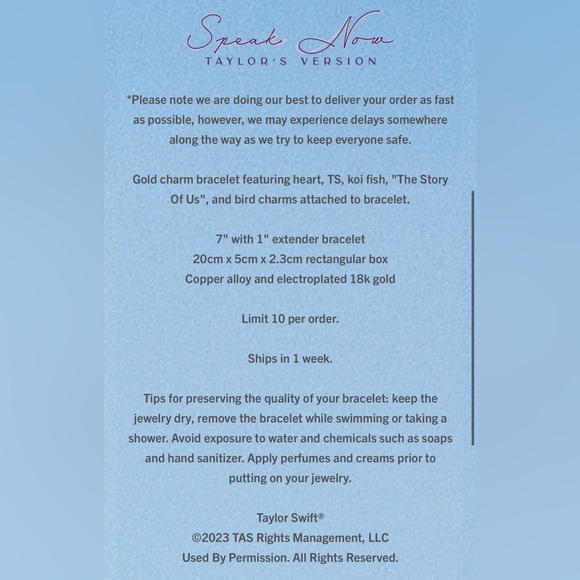 Speak Now
TAYLOR'S VERSION

*Please note we are doing our best to deliver your order as fast as possible, however, we may experience delays somewhere along the way as we try to keep everyone safe.

Gold charm bracelet featuring heart, TS, koi fish, "The Story Of Us", and bird charms attached to bracelet.

7" with 1" extender bracelet
20cm x 5cm x 2.3cm rectangular box
Copper alloy and electroplated 18k gold

Limit 10 per order.

Ships in 1 week.

Tips for preserving the quality of your bracelet: keep the jewelry dry, remove the bracelet while swimming or taking a shower. Avoid exposure to water and chemicals such as soaps and hand sanitizer. Apply perfumes and creams prior to putting on your jewelry.

Taylor Swift®
©2023 TAS Rights Management, LLC
Used By Permission. All Rights Reserved.